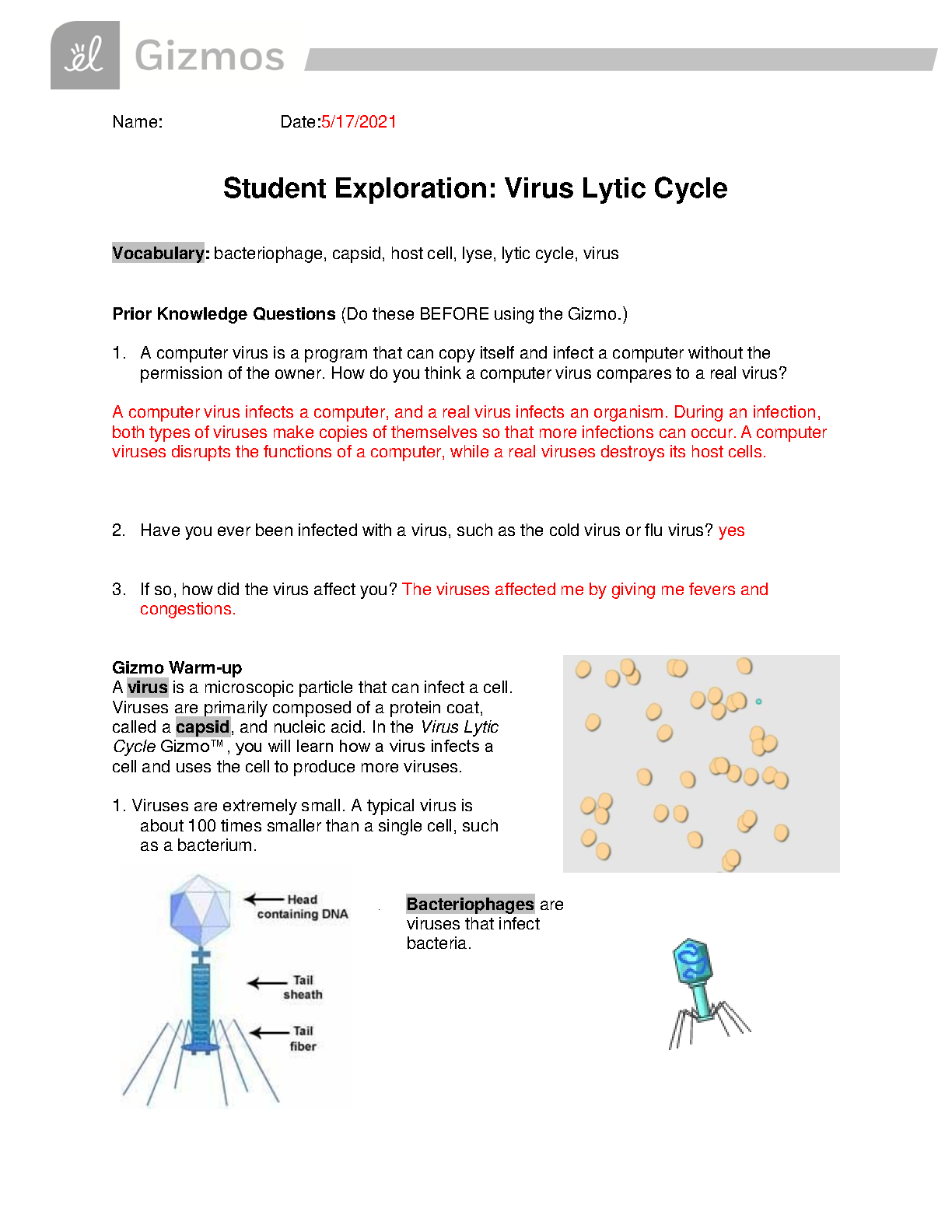 Gizmos

Name: Date:5/17/2021

Student Exploration: Virus Lytic Cycle

Vocabulary: bacteriophage, capsid, host cell, lyse, lytic cycle, virus

Prior Knowledge Questions (Do these BEFORE using the Gizmo.)

1. A computer virus is a program that can copy itself and infect a computer without the permission of the owner. How do you think a computer virus compares to a real virus?

A computer virus infects a computer, and a real virus infects an organism. During an infection, both types of viruses make copies of themselves so that more infections can occur. A computer viruses disrupts the functions of a computer, while a real viruses destroys its host cells.

2. Have you ever been infected with a virus, such as the cold virus or flu virus? yes

3. If so, how did the virus affect you? The viruses affected me by giving me fevers and congestions.

Gizmo Warm-up
A virus is a microscopic particle that can infect a cell. Viruses are primarily composed of a protein coat, called a capsid, and nucleic acid. In the Virus Lytic Cycle Gizmo™, you will learn how a virus infects a cell and uses the cell to produce more viruses.

1. Viruses are extremely small. A typical virus is about 100 times smaller than a single cell, such as a bacterium.

Head containing DNA

Tail sheath

Tail fiber

Bacteriophages are viruses that infect bacteria.